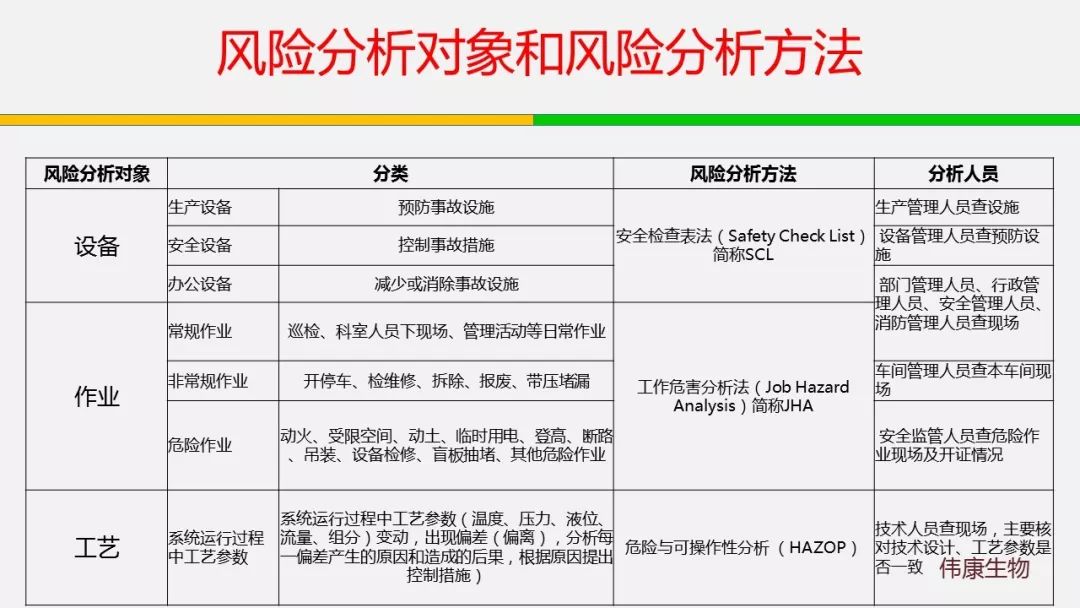 风险分析对象和风险分析方法

| 风险分析对象 | 分类 | | 风险分析方法 | 分析人员 |
|---|---|---|---|---|
| 设备 | 生产设备 | 预防事故设施 | 安全检查表法（Safety Check List）简称SCL | 生产管理人员查设施 |
| | 安全设备 | 控制事故措施 | | 设备管理人员查预防设施 |
| | 办公设备 | 减少或消除事故设施 | | 部门管理人员、行政管理人员、安全管理人员、消防管理人员查现场 |
| 作业 | 常规作业 | 巡检、科室人员下现场、管理活动等日常作业 | 工作危害分析法（Job Hazard Analysis）简称JHA | |
| | 非常规作业 | 开停车、检维修、拆除、报废、带压堵漏 | | 车间管理人员查本车间现场 |
| | 危险作业 | 动火、受限空间、动土、临时用电、登高、断路、吊装、设备检修、盲板抽堵、其他危险作业 | | 安全监管人员查危险作业现场及开证情况 |
| 工艺 | 系统运行过程中工艺参数 | 系统运行过程中工艺参数（温度、压力、液位、流量、组分）变动，出现偏差（偏离），分析每一偏差产生的原因和造成的后果，根据原因提出控制措施） | 危险与可操作性分析（HAZOP） | 技术人员查现场，主要核对技术设计、工艺参数是否一致 |

伟康生物